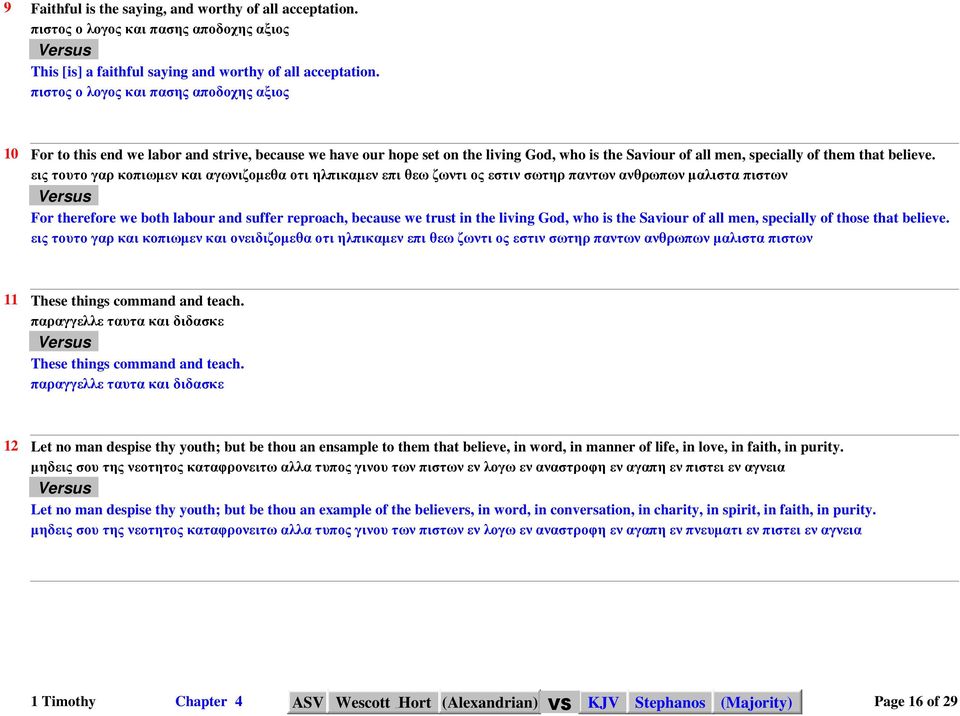 9 Faithful is the saying, and worthy of all acceptation.
πιστος ο λογος και πασης αποδοχης αξιος
Versus
This [is] a faithful saying and worthy of all acceptation.
πιστος ο λογος και πασης αποδοχης αξιος

10 For to this end we labor and strive, because we have our hope set on the living God, who is the Saviour of all men, specially of them that believe.
εις τουτο γαρ κοπιωμεν και αγωνιζομεθα οτι ηλπικαμεν επι θεω ζωντι ος εστιν σωτηρ παντων ανθρωπων μαλιστα πιστων
Versus
For therefore we both labour and suffer reproach, because we trust in the living God, who is the Saviour of all men, specially of those that believe.
εις τουτο γαρ και κοπιωμεν και ονειδιζομεθα οτι ηλπικαμεν επι θεω ζωντι ος εστιν σωτηρ παντων ανθρωπων μαλιστα πιστων

11 These things command and teach.
παραγγελλε ταυτα και διδασκε
Versus
These things command and teach.
παραγγελλε ταυτα και διδασκε

12 Let no man despise thy youth; but be thou an ensample to them that believe, in word, in manner of life, in love, in faith, in purity.
μηδεις σου της νεοτητος καταφρονειτω αλλα τυπος γινου των πιστων εν λογω εν αναστροφη εν αγαπη εν πιστει εν αγνεια
Versus
Let no man despise thy youth; but be thou an example of the believers, in word, in conversation, in charity, in spirit, in faith, in purity.
μηδεις σου της νεοτητος καταφρονειτω αλλα τυπος γινου των πιστων εν λογω εν αναστροφη εν αγαπη εν πνευματι εν πιστει εν αγνεια

1 Timothy Chapter 4 ASV Wescott Hort (Alexandrian) vs KJV Stephanos (Majority) Page 16 of 29